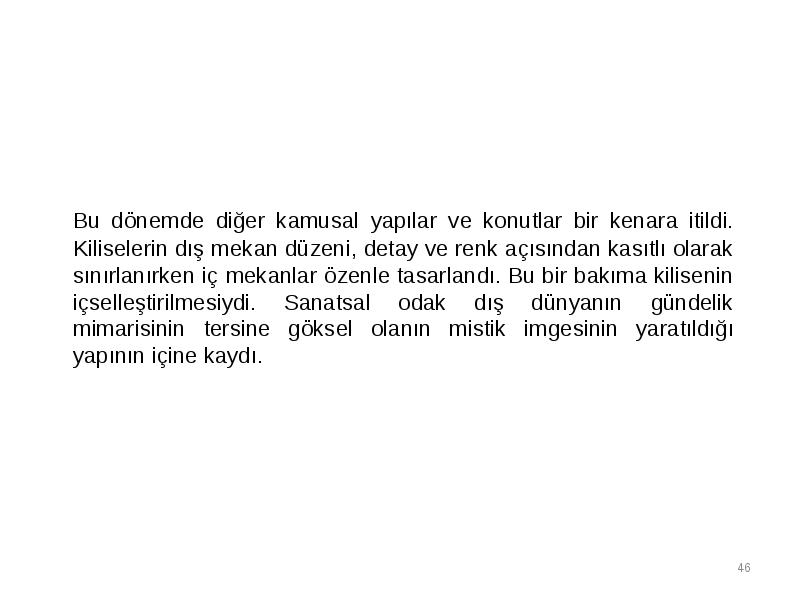 Bu dönemde diğer kamusal yapılar ve konutlar bir kenara itildi. Kiliselerin dış mekan düzeni, detay ve renk açısından kasıtlı olarak sınırlanırken iç mekanlar özenle tasarlandı. Bu bir bakıma kilisenin içselleştirilmesiydi. Sanatsal odak dış dünyanın gündelik mimarisinin tersine göksel olanın mistik imgesinin yaratıldığı yapının içine kaydı.

46